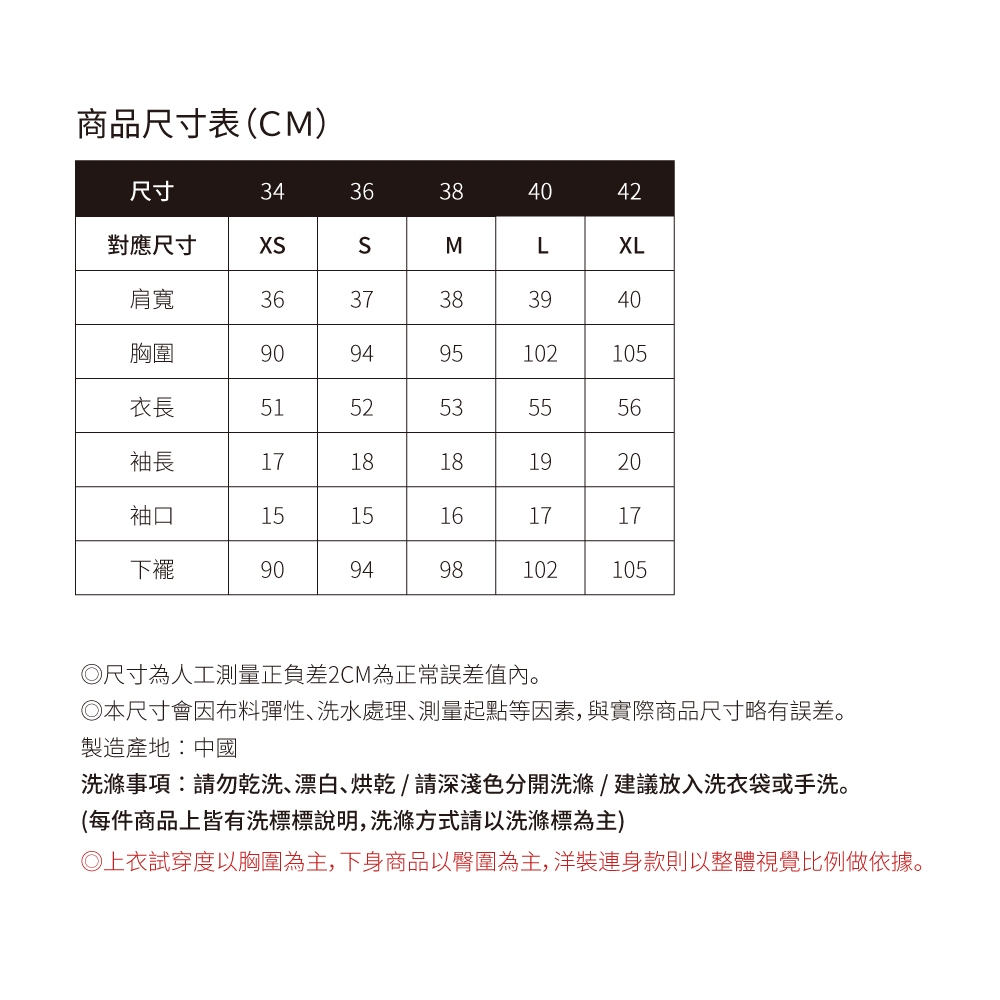 商品尺寸表(CM)

| 尺寸 | 34 | 36 | 38 | 40 | 42 |
|---|---|---|---|---|---|
| 對應尺寸 | XS | S | M | L | XL |
| 肩寬 | 36 | 37 | 38 | 39 | 40 |
| 胸圍 | 90 | 94 | 95 | 102 | 105 |
| 衣長 | 51 | 52 | 53 | 55 | 56 |
| 袖長 | 17 | 18 | 18 | 19 | 20 |
| 袖口 | 15 | 15 | 16 | 17 | 17 |
| 下襬 | 90 | 94 | 98 | 102 | 105 |

◎尺寸為人工測量正負差2CM為正常誤差值內。
◎本尺寸會因布料彈性、洗水處理、測量起點等因素,與實際商品尺寸略有誤差。
製造產地:中國
洗滌事項:請勿乾洗、漂白、烘乾 / 請深淺色分開洗滌 / 建議放入洗衣袋或手洗。
(每件商品上皆有洗標標說明,洗滌方式請以洗滌標為主)
◎上衣試穿度以胸圍為主,下身商品以臀圍為主,洋裝連身款則以整體視覺比例做依據。